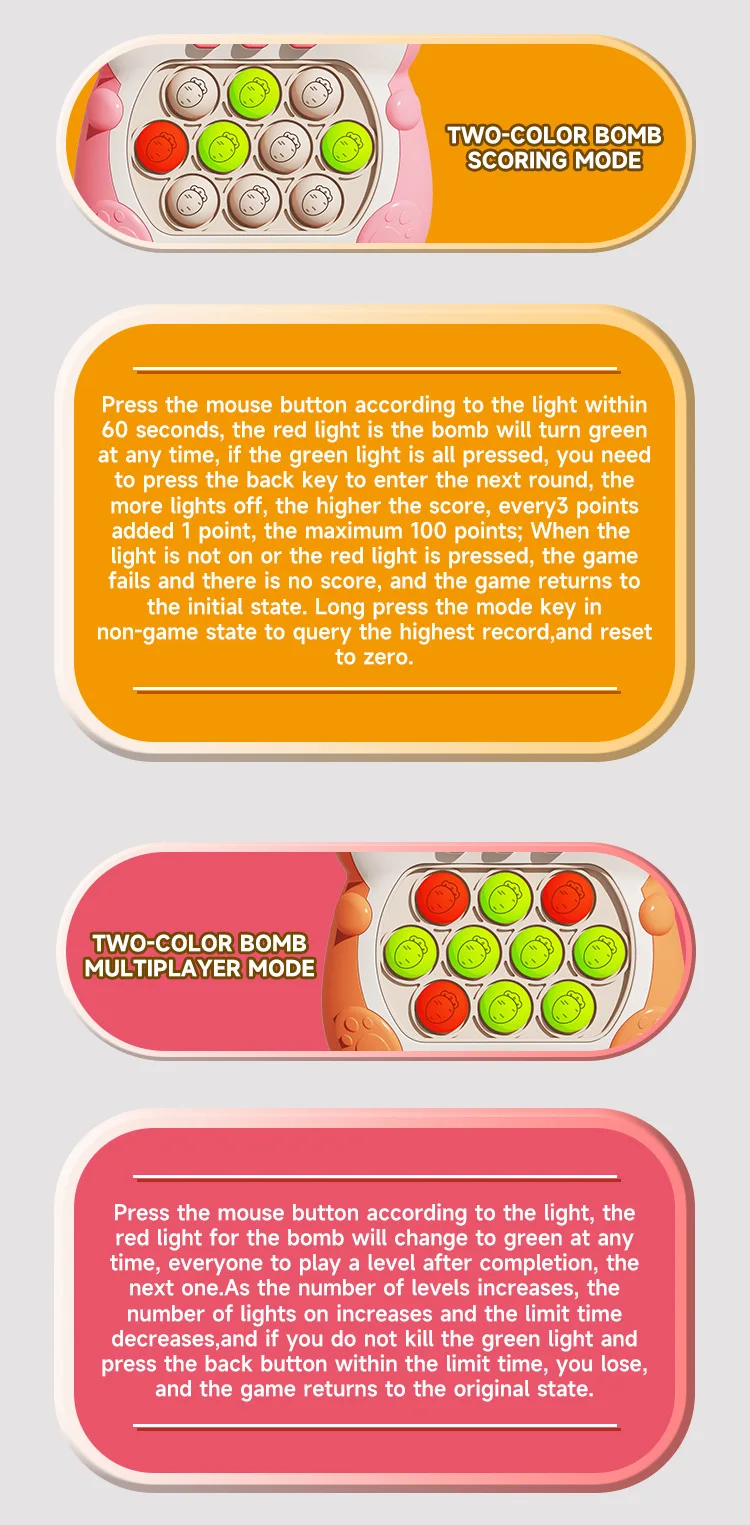 TWO-COLOR BOMB
SCORING MODE

Press the mouse button according to the light within 60 seconds, the red light is the bomb will turn green at any time, if the green light is all pressed, you need to press the back key to enter the next round, the more lights off, the higher the score, every3 points added 1 point, the maximum 100 points; When the light is not on or the red light is pressed, the game fails and there is no score, and the game returns to the initial state. Long press the mode key in non-game state to query the highest record,and reset to zero.

TWO-COLOR BOMB
MULTIPLAYER MODE

Press the mouse button according to the light, the red light for the bomb will change to green at any time, everyone to play a level after completion, the next one.As the number of levels increases, the number of lights on increases and the limit time decreases,and if you do not kill the green light and press the back button within the limit time, you lose, and the game returns to the original state.